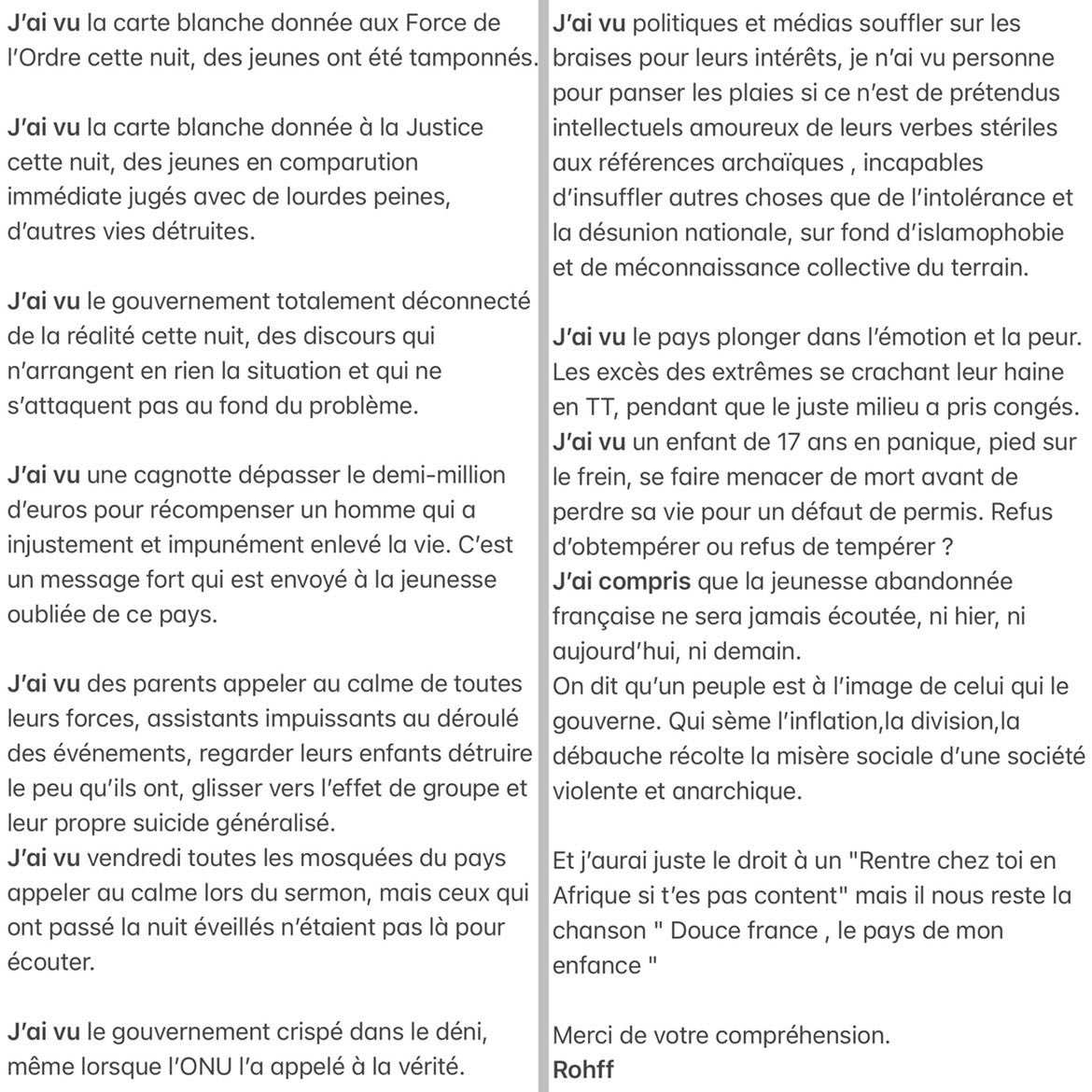 J'ai vu la carte blanche donnée aux Force de l'Ordre cette nuit, des jeunes ont été tamponnés.

J'ai vu la carte blanche donnée à la Justice cette nuit, des jeunes en comparution immédiate jugés avec de lourdes peines, d'autres vies détruites.

J'ai vu le gouvernement totalement déconnecté de la réalité cette nuit, des discours qui n'arrangent en rien la situation et qui ne s'attaquent pas au fond du problème.

J'ai vu une cagnotte dépasser le demi-million d'euros pour récompenser un homme qui a injustement et impunément enlevé la vie. C'est un message fort qui est envoyé à la jeunesse oubliée de ce pays.

J'ai vu des parents appeler au calme de toutes leurs forces, assistants impuissants au déroulé des événements, regarder leurs enfants détruire le peu qu'ils ont, glisser vers l'effet de groupe et leur propre suicide généralisé.
J'ai vu vendredi toutes les mosquées du pays appeler au calme lors du sermon, mais ceux qui ont passé la nuit éveillés n'étaient pas là pour écouter.

J'ai vu le gouvernement crispé dans le déni, même lorsque l'ONU l'a appelé à la vérité.

J'ai vu politiques et médias souffler sur les braises pour leurs intérêts, je n'ai vu personne pour panser les plaies si ce n'est de prétendus intellectuels amoureux de leurs verbes stériles aux références archaïques , incapables d'insuffler autres choses que de l'intolérance et la désunion nationale, sur fond d'islamophobie et de méconnaissance collective du terrain.

J'ai vu le pays plonger dans l'émotion et la peur. Les excès des extrêmes se crachant leur haine en TT, pendant que le juste milieu a pris congés.
J'ai vu un enfant de 17 ans en panique, pied sur le frein, se faire menacer de mort avant de perdre sa vie pour un défaut de permis. Refus d'obtempérer ou refus de tempérer ?
J'ai compris que la jeunesse abandonnée française ne sera jamais écoutée, ni hier, ni aujourd'hui, ni demain.
On dit qu'un peuple est à l'image de celui qui le gouverne. Qui sème l'inflation,la division,la débauche récolte la misère sociale d'une société violente et anarchique.

Et j'aurai juste le droit à un "Rentre chez toi en Afrique si t'es pas content" mais il nous reste la chanson " Douce france , le pays de mon enfance "

Merci de votre compréhension.
Rohff